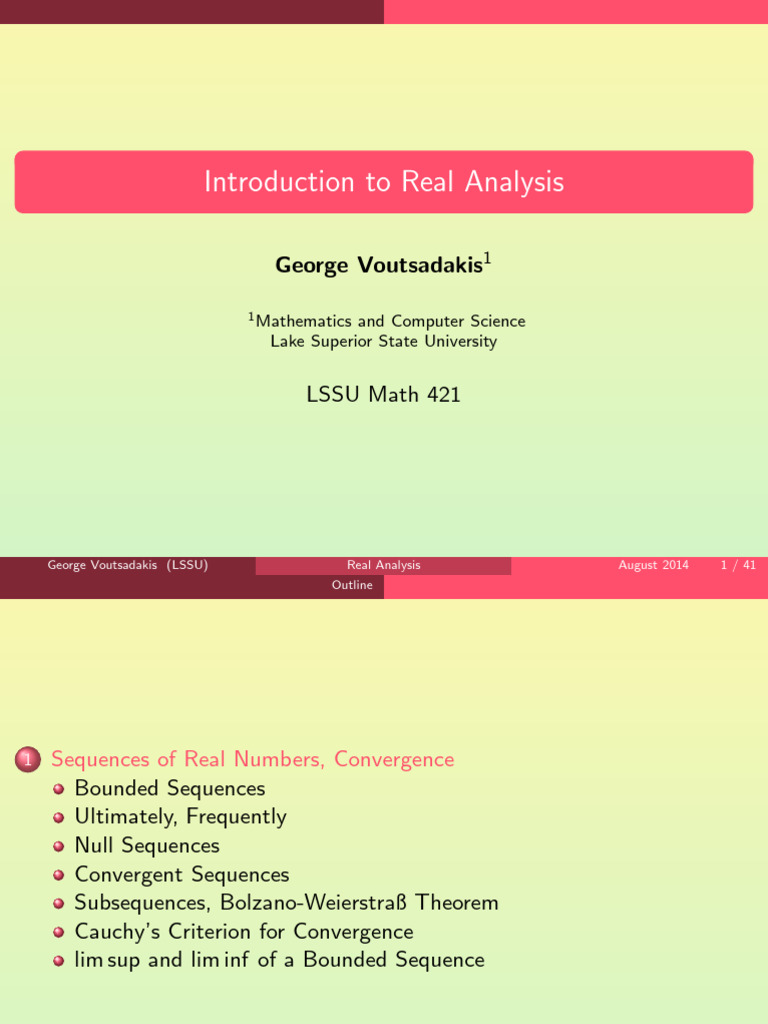 Introduction to Real Analysis

George Voutsadakis$^{1}$

$^{1}$Mathematics and Computer Science
Lake Superior State University

LSSU Math 421

George Voutsadakis (LSSU) Real Analysis August 2014 1 / 41

Outline

1 Sequences of Real Numbers, Convergence
• Bounded Sequences
• Ultimately, Frequently
• Null Sequences
• Convergent Sequences
• Subsequences, Bolzano-Weierstraß Theorem
• Cauchy's Criterion for Convergence
• lim sup and lim inf of a Bounded Sequence